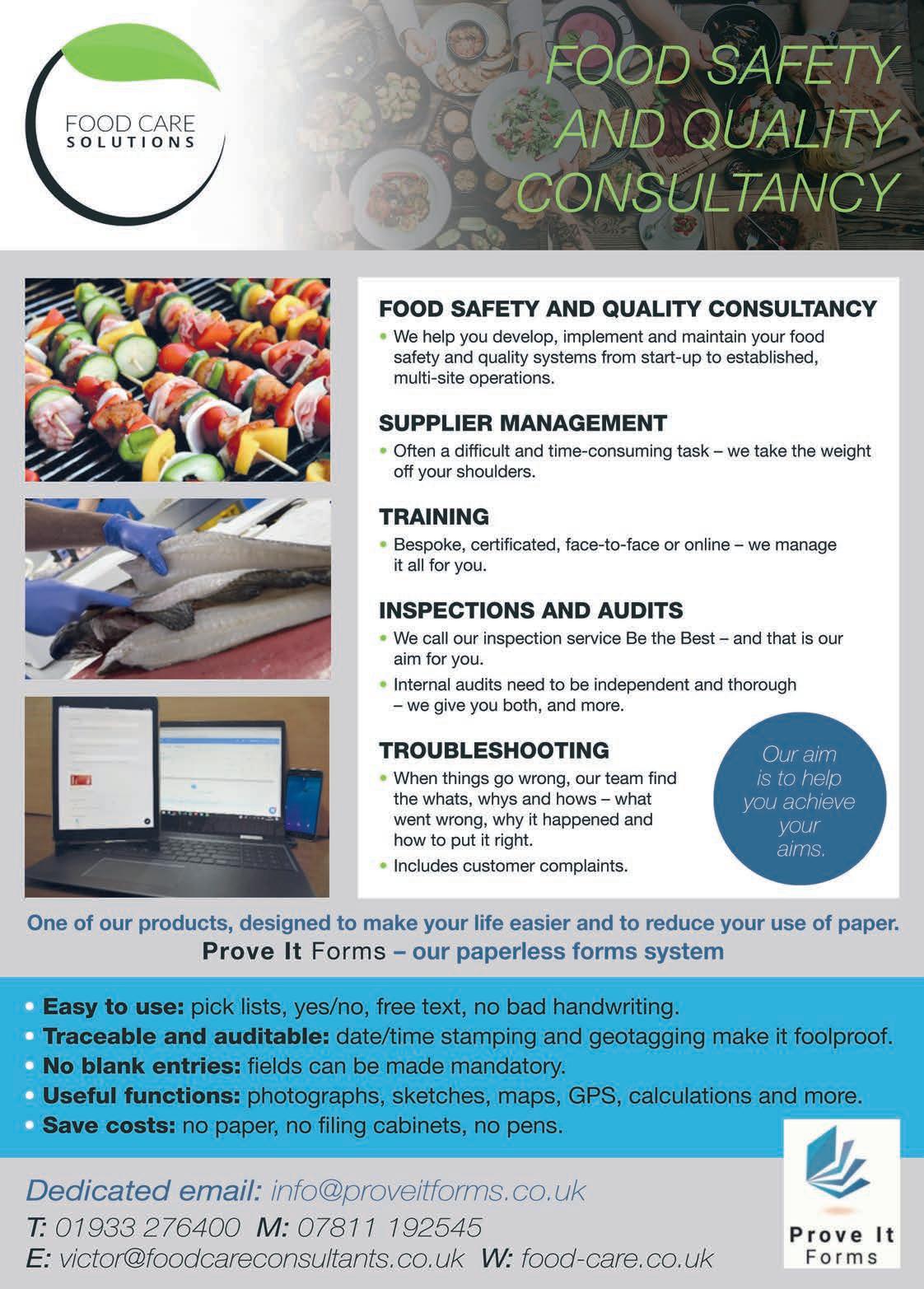 FOOD CARE
SOLUTIONS

FOOD SAFETY AND QUALITY CONSULTANCY

FOOD SAFETY AND QUALITY CONSULTANCY
• We help you develop, implement and maintain your food safety and quality systems from start-up to established, multi-site operations.

SUPPLIER MANAGEMENT
• Often a difficult and time-consuming task – we take the weight off your shoulders.

TRAINING
• Bespoke, certificated, face-to-face or online – we manage it all for you.

INSPECTIONS AND AUDITS
• We call our inspection service Be the Best – and that is our aim for you.
• Internal audits need to be independent and thorough – we give you both, and more.

TROUBLESHOOTING
• When things go wrong, our team find the whats, whys and hows – what went wrong, why it happened and how to put it right.
• Includes customer complaints.

Our aim is to help you achieve your aims.

One of our products, designed to make your life easier and to reduce your use of paper.
Prove It Forms – our paperless forms system

• Easy to use: pick lists, yes/no, free text, no bad handwriting.
• Traceable and auditable: date/time stamping and geotagging make it foolproof.
• No blank entries: fields can be made mandatory.
• Useful functions: photographs, sketches, maps, GPS, calculations and more.
• Save costs: no paper, no filing cabinets, no pens.

Dedicated email: info@proveitforms.co.uk
T: 01933 276400 M: 07811 192545
E: victor@foodcareconsultants.co.uk W: food-care.co.uk

Prove It
Forms